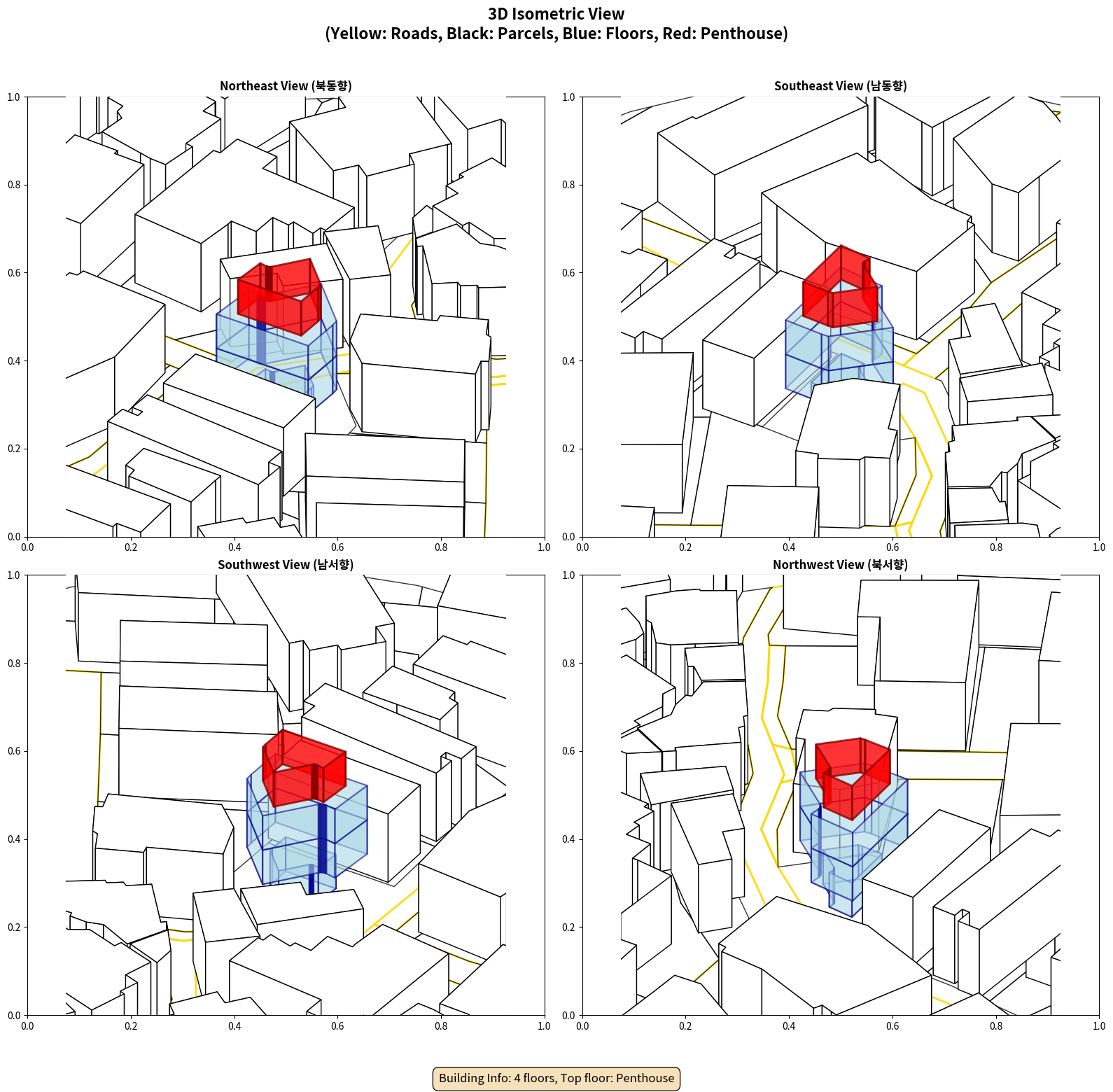 3D Isometric View
(Yellow: Roads, Black: Parcels, Blue: Floors, Red: Penthouse)

Northeast View (북동향)

1.0
0.8
0.6
0.4
0.2
0.0
0.0 0.2 0.4 0.6 0.8 1.0

Southeast View (남동향)

1.0
0.8
0.6
0.4
0.2
0.0
0.0 0.2 0.4 0.6 0.8 1.0

Southwest View (남서향)

1.0
0.8
0.6
0.4
0.2
0.0
0.0 0.2 0.4 0.6 0.8 1.0

Northwest View (북서향)

1.0
0.8
0.6
0.4
0.2
0.0
0.0 0.2 0.4 0.6 0.8 1.0

Building Info: 4 floors, Top floor: Penthouse